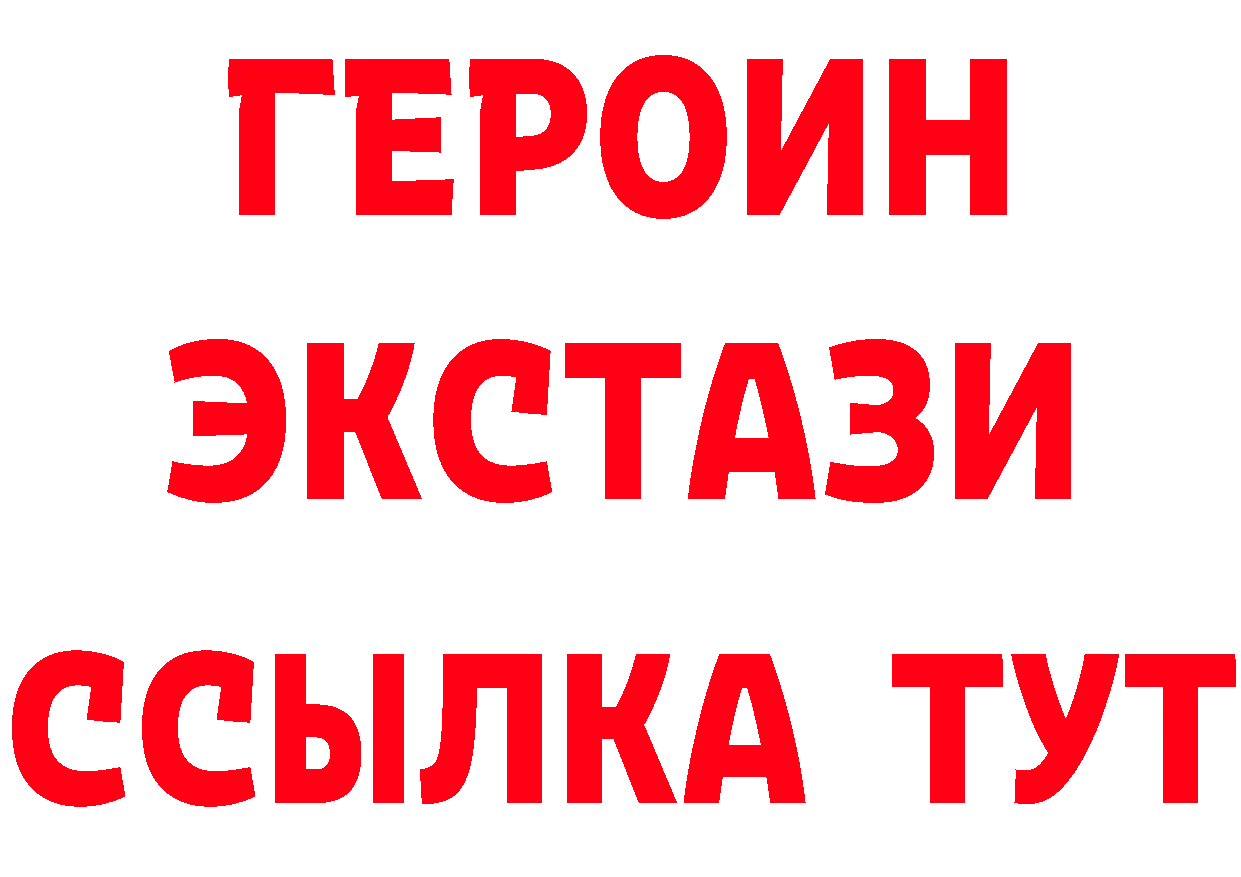 ГЕРОИН
ЭКСТАЗИ
ССЫЛКА ТУТ